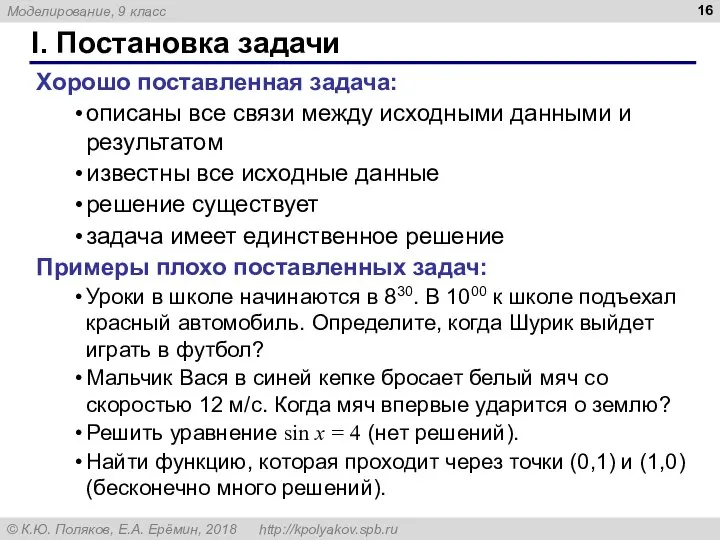 Моделирование, 9 класс

16

I. Постановка задачи

Хорошо поставленная задача:

• описаны все связи между исходными данными и результатом

• известны все исходные данные

• решение существует

• задача имеет единственное решение

Примеры плохо поставленных задач:

• Уроки в школе начинаются в $8^{30}$. В $10^{00}$ к школе подъехал красный автомобиль. Определите, когда Шурик выйдет играть в футбол?

• Мальчик Вася в синей кепке бросает белый мяч со скоростью 12 м/с. Когда мяч впервые ударится о землю?

• Решить уравнение $\sin x = 4$ (нет решений).

• Найти функцию, которая проходит через точки (0,1) и (1,0) (бесконечно много решений).

© К.Ю. Поляков, Е.А. Ерёмин, 2018 http://kpolyakov.spb.ru